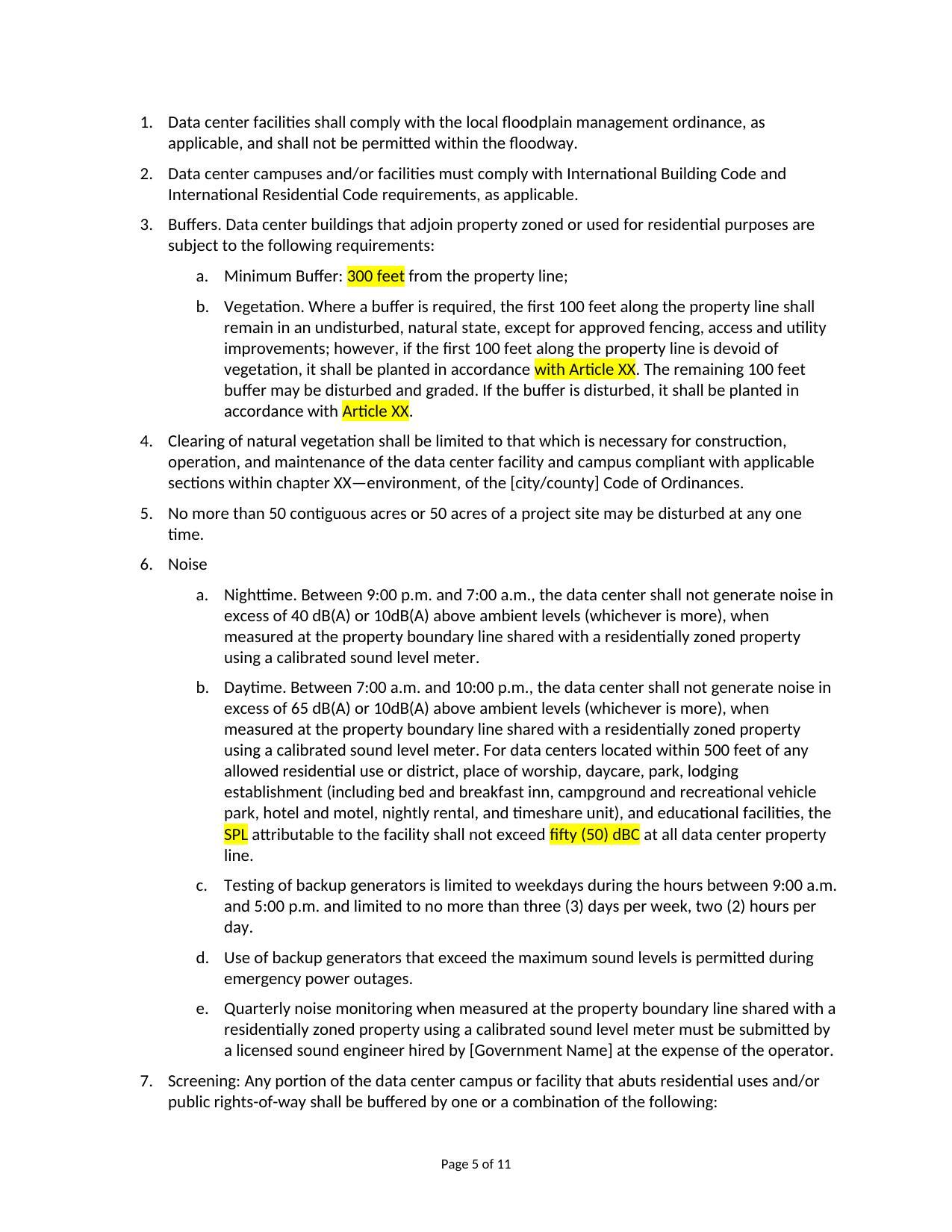 1. Data center facilities shall comply with the local floodplain management ordinance, as applicable, and shall not be permitted within the floodway.

2. Data center campuses and/or facilities must comply with International Building Code and International Residential Code requirements, as applicable.

3. Buffers. Data center buildings that adjoin property zoned or used for residential purposes are subject to the following requirements:

a. Minimum Buffer: 300 feet from the property line;

b. Vegetation. Where a buffer is required, the first 100 feet along the property line shall remain in an undisturbed, natural state, except for approved fencing, access and utility improvements; however, if the first 100 feet along the property line is devoid of vegetation, it shall be planted in accordance with Article XX. The remaining 100 feet buffer may be disturbed and graded. If the buffer is disturbed, it shall be planted in accordance with Article XX.

4. Clearing of natural vegetation shall be limited to that which is necessary for construction, operation, and maintenance of the data center facility and campus compliant with applicable sections within chapter XX—environment, of the [city/county] Code of Ordinances.

5. No more than 50 contiguous acres or 50 acres of a project site may be disturbed at any one time.

6. Noise

a. Nighttime. Between 9:00 p.m. and 7:00 a.m., the data center shall not generate noise in excess of 40 dB(A) or 10dB(A) above ambient levels (whichever is more), when measured at the property boundary line shared with a residentially zoned property using a calibrated sound level meter.

b. Daytime. Between 7:00 a.m. and 10:00 p.m., the data center shall not generate noise in excess of 65 dB(A) or 10dB(A) above ambient levels (whichever is more), when measured at the property boundary line shared with a residentially zoned property using a calibrated sound level meter. For data centers located within 500 feet of any allowed residential use or district, place of worship, daycare, park, lodging establishment (including bed and breakfast inn, campground and recreational vehicle park, hotel and motel, nightly rental, and timeshare unit), and educational facilities, the SPL attributable to the facility shall not exceed fifty (50) dBC at all data center property line.

c. Testing of backup generators is limited to weekdays during the hours between 9:00 a.m. and 5:00 p.m. and limited to no more than three (3) days per week, two (2) hours per day.

d. Use of backup generators that exceed the maximum sound levels is permitted during emergency power outages.

e. Quarterly noise monitoring when measured at the property boundary line shared with a residentially zoned property using a calibrated sound level meter must be submitted by a licensed sound engineer hired by [Government Name] at the expense of the operator.

7. Screening: Any portion of the data center campus or facility that abuts residential uses and/or public rights-of-way shall be buffered by one or a combination of the following:

Page 5 of 11